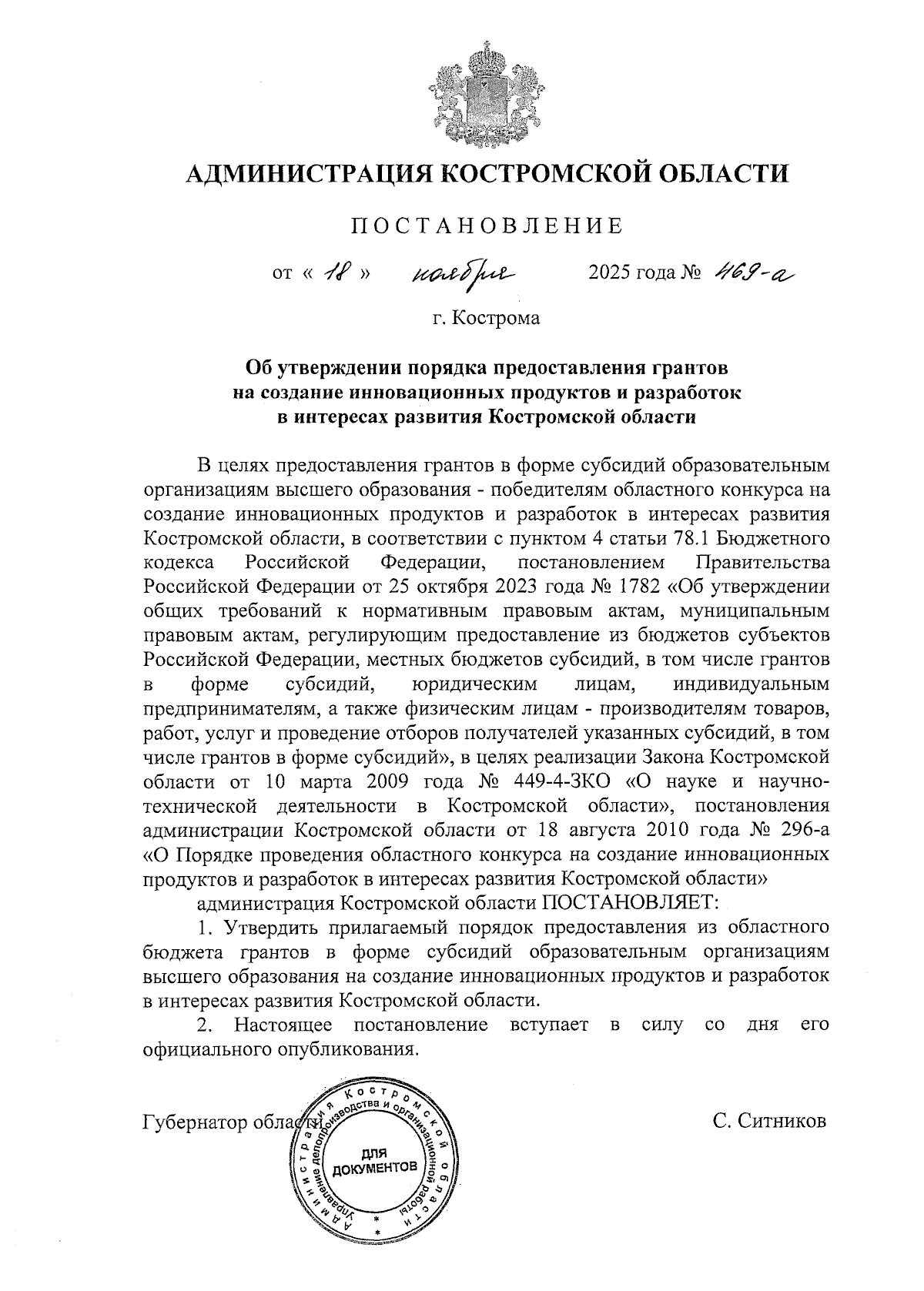 АДМИНИСТРАЦИЯ КОСТРОМСКОЙ ОБЛАСТИ

ПОСТАНОВЛЕНИЕ

от « 18 » ноября 2025 года № 469-а

г. Кострома

Об утверждении порядка предоставления грантов на создание инновационных продуктов и разработок в интересах развития Костромской области

В целях предоставления грантов в форме субсидий образовательным организациям высшего образования - победителям областного конкурса на создание инновационных продуктов и разработок в интересах развития Костромской области, в соответствии с пунктом 4 статьи 78.1 Бюджетного кодекса Российской Федерации, постановлением Правительства Российской Федерации от 25 октября 2023 года № 1782 «Об утверждении общих требований к нормативным правовым актам, муниципальным правовым актам, регулирующим предоставление из бюджетов субъектов Российской Федерации, местных бюджетов субсидий, в том числе грантов в форме субсидий, юридическим лицам, индивидуальным предпринимателям, а также физическим лицам - производителям товаров, работ, услуг и проведение отборов получателей указанных субсидий, в том числе грантов в форме субсидий», в целях реализации Закона Костромской области от 10 марта 2009 года № 449-4-ЗКО «О науке и научно-технической деятельности в Костромской области», постановления администрации Костромской области от 18 августа 2010 года № 296-а «О Порядке проведения областного конкурса на создание инновационных продуктов и разработок в интересах развития Костромской области»

администрация Костромской области ПОСТАНОВЛЯЕТ:

1. Утвердить прилагаемый порядок предоставления из областного бюджета грантов в форме субсидий образовательным организациям высшего образования на создание инновационных продуктов и разработок в интересах развития Костромской области.

2. Настоящее постановление вступает в силу со дня его официального опубликования.

Губернатор области С. Ситников

Администрация Костромской области Управление делопроизводства и организационной работы ДЛЯ ДОКУМЕНТОВ